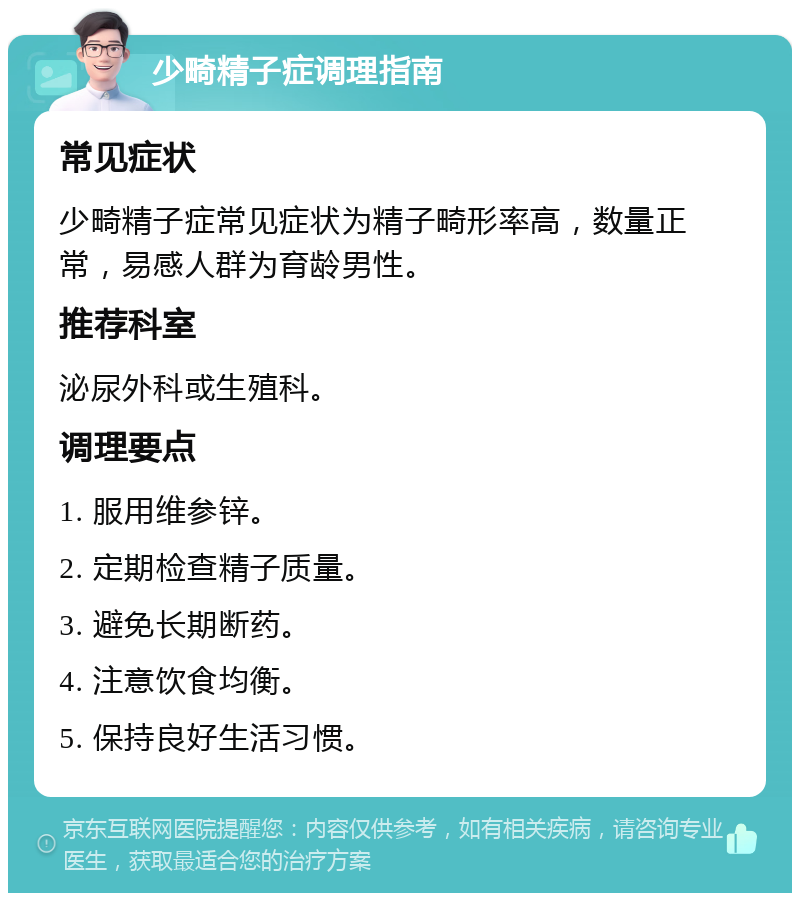 少畸精子症调理指南

常见症状

少畸精子症常见症状为精子畸形率高，数量正常，易感人群为育龄男性。

推荐科室

泌尿外科或生殖科。

调理要点

1. 服用维参锌。

2. 定期检查精子质量。

3. 避免长期断药。

4. 注意饮食均衡。

5. 保持良好生活习惯。

京东互联网医院提醒您：内容仅供参考，如有相关疾病，请咨询专业医生，获取最适合您的治疗方案